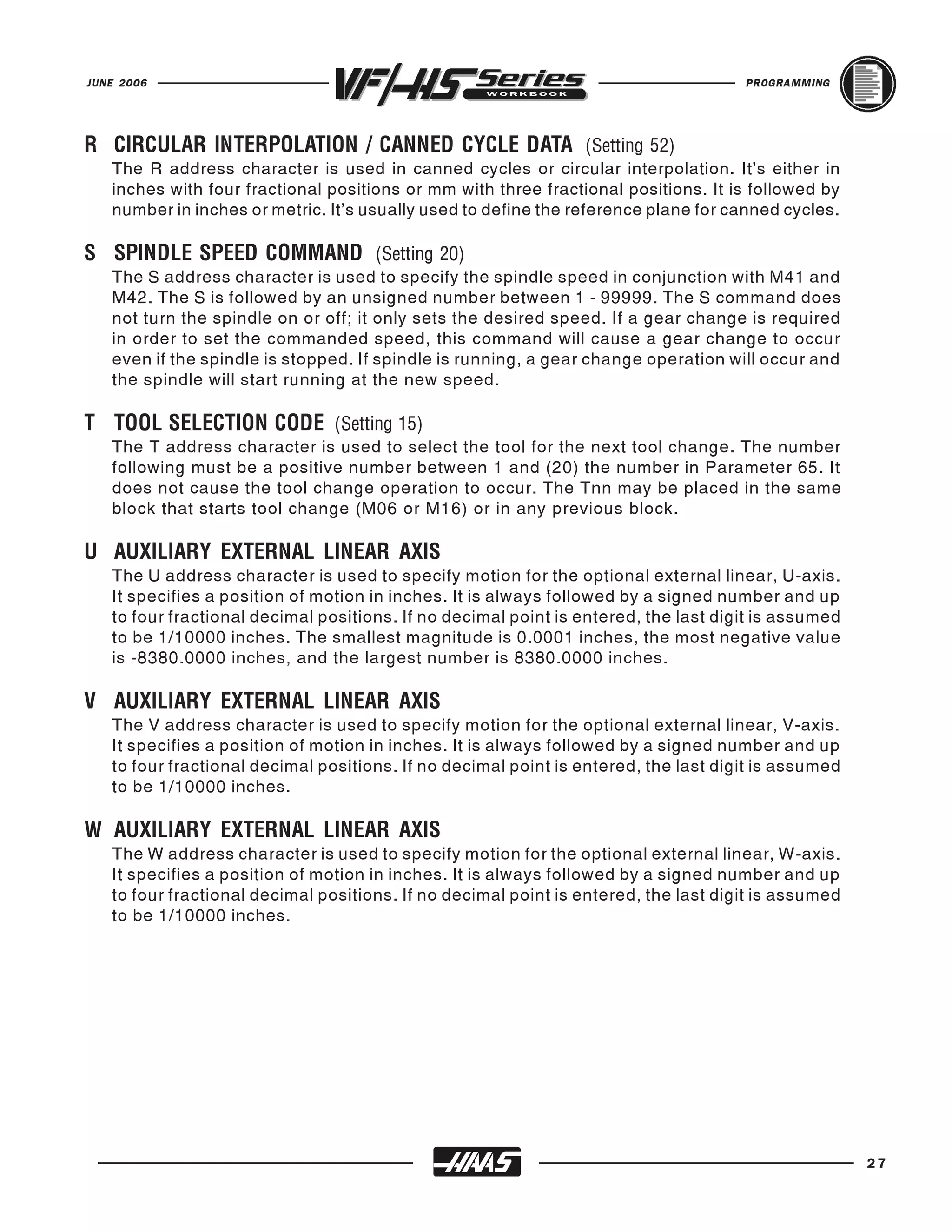 JUNE 2006 VF/HS Series WORKBOOK PROGRAMMING

R CIRCULAR INTERPOLATION / CANNED CYCLE DATA (Setting 52)
The R address character is used in canned cycles or circular interpolation. It's either in inches with four fractional positions or mm with three fractional positions. It is followed by number in inches or metric. It's usually used to define the reference plane for canned cycles.

S SPINDLE SPEED COMMAND (Setting 20)
The S address character is used to specify the spindle speed in conjunction with M41 and M42. The S is followed by an unsigned number between 1 - 99999. The S command does not turn the spindle on or off; it only sets the desired speed. If a gear change is required in order to set the commanded speed, this command will cause a gear change to occur even if the spindle is stopped. If spindle is running, a gear change operation will occur and the spindle will start running at the new speed.

T TOOL SELECTION CODE (Setting 15)
The T address character is used to select the tool for the next tool change. The number following must be a positive number between 1 and (20) the number in Parameter 65. It does not cause the tool change operation to occur. The Tnn may be placed in the same block that starts tool change (M06 or M16) or in any previous block.

U AUXILIARY EXTERNAL LINEAR AXIS
The U address character is used to specify motion for the optional external linear, U-axis. It specifies a position of motion in inches. It is always followed by a signed number and up to four fractional decimal positions. If no decimal point is entered, the last digit is assumed to be 1/10000 inches. The smallest magnitude is 0.0001 inches, the most negative value is -8380.0000 inches, and the largest number is 8380.0000 inches.

V AUXILIARY EXTERNAL LINEAR AXIS
The V address character is used to specify motion for the optional external linear, V-axis. It specifies a position of motion in inches. It is always followed by a signed number and up to four fractional decimal positions. If no decimal point is entered, the last digit is assumed to be 1/10000 inches.

W AUXILIARY EXTERNAL LINEAR AXIS
The W address character is used to specify motion for the optional external linear, W-axis. It specifies a position of motion in inches. It is always followed by a signed number and up to four fractional decimal positions. If no decimal point is entered, the last digit is assumed to be 1/10000 inches.

HAAS 27